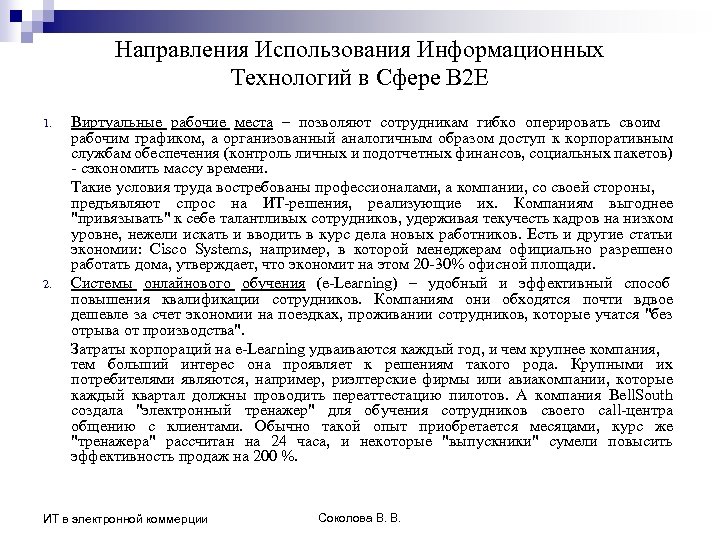 Направления Использования Информационных Технологий в Сфере B2E

1. Виртуальные рабочие места – позволяют сотрудникам гибко оперировать своим рабочим графиком, а организованный аналогичным образом доступ к корпоративным службам обеспечения (контроль личных и подотчетных финансов, социальных пакетов) - сэкономить массу времени.

Такие условия труда востребованы профессионалами, а компании, со своей стороны, предъявляют спрос на ИТ-решения, реализующие их. Компаниям выгоднее "привязывать" к себе талантливых сотрудников, удерживая текучесть кадров на низком уровне, нежели искать и вводить в курс дела новых работников. Есть и другие статьи экономии: Cisco Systems, например, в которой менеджерам официально разрешено работать дома, утверждает, что экономит на этом 20-30% офисной площади.

2. Системы онлайнового обучения (e-Learning) – удобный и эффективный способ повышения квалификации сотрудников. Компаниям они обходятся почти вдвое дешевле за счет экономии на поездках, проживании сотрудников, которые учатся "без отрыва от производства".

Затраты корпораций на e-Learning удваиваются каждый год, и чем крупнее компания, тем больший интерес она проявляет к решениям такого рода. Крупными их потребителями являются, например, риэлтерские фирмы или авиакомпании, которые каждый квартал должны проводить переаттестацию пилотов. А компания BellSouth создала "электронный тренажер" для обучения сотрудников своего call-центра общению с клиентами. Обычно такой опыт приобретается месяцами, курс же "тренажера" рассчитан на 24 часа, и некоторые "выпускники" сумели повысить эффективность продаж на 200 %.

ИТ в электронной коммерции

Соколова В. В.